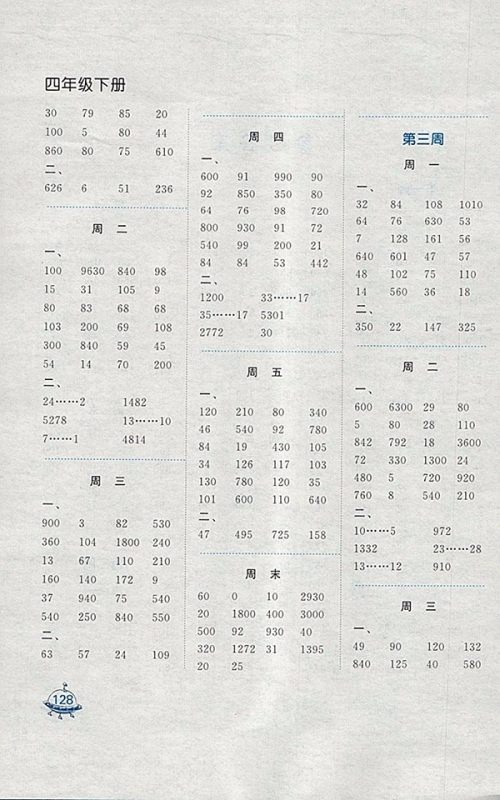 四年级下册

30 79 85 20
100 5 80 44
860 80 75 610
二、
626 6 51 236

周 二

一、
100 9630 840 98
15 31 105 9
80 83 68 68
103 200 69 108
300 840 59 45
54 14 70 200
二、
24……2 1482
5278 13……10
7……1 4814

周 三

一、
900 3 82 530
360 104 1800 240
13 67 110 210
160 140 172 9
37 940 75 540
540 250 840 550
二、
63 57 24 109

周 四

一、
600 91 990 90
92 850 350 80
64 76 98 720
800 930 91 72
540 99 200 21
84 84 53 442
二、
1200 33……17
35……17 5301
2772 30

周 五

一、
120 210 80 340
46 540 92 780
84 19 430 105
34 126 117 103
130 780 120 35
101 600 110 640
二、
47 495 725 158

周 末

60 0 10 2930
20 1800 400 3000
500 92 930 40
320 1272 31 1395
20 25

第三周

周 一

一、
32 84 108 1010
64 76 630 53
7 128 161 56
640 601 47 57
48 102 75 110
14 560 36 18
二、
350 22 147 325

周 二

一、
600 6300 29 80
5 80 28 110
842 792 18 3600
72 330 1300 24
480 5 720 920
760 8 540 210
二、
10……5 972
1332 23……28
13……12 910

周 三

一、
49 90 120 132
840 125 40 580

128